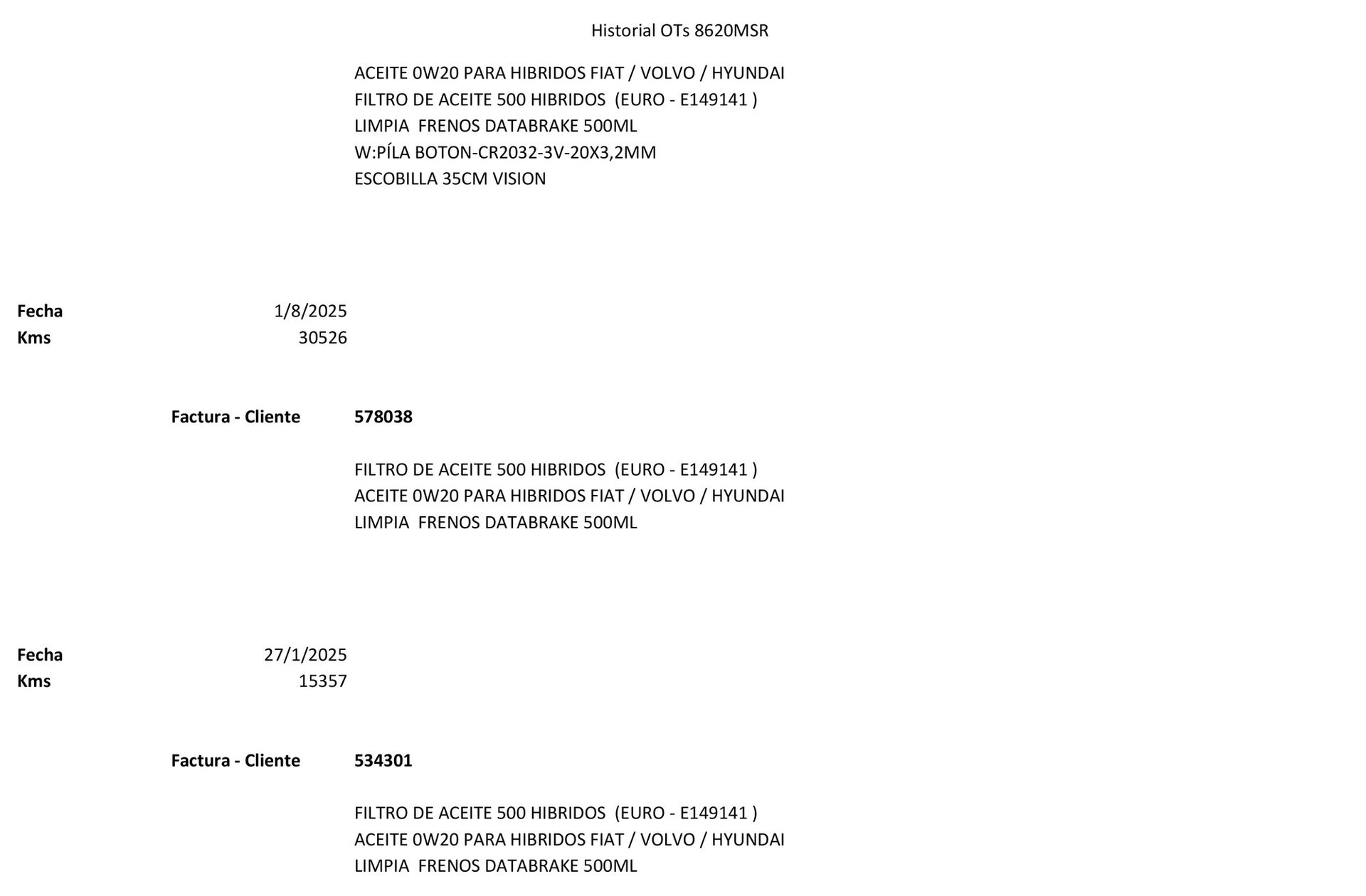 Historial OTs 8620MSR

ACEITE 0W20 PARA HIBRIDOS FIAT / VOLVO / HYUNDAI
FILTRO DE ACEITE 500 HIBRIDOS (EURO - E149141 )
LIMPIA FRENOS DATABRAKE 500ML
W:PÍLA BOTON-CR2032-3V-20X3,2MM
ESCOBILLA 35CM VISION

Fecha 1/8/2025
Kms 30526

Factura - Cliente 578038

FILTRO DE ACEITE 500 HIBRIDOS (EURO - E149141 )
ACEITE 0W20 PARA HIBRIDOS FIAT / VOLVO / HYUNDAI
LIMPIA FRENOS DATABRAKE 500ML

Fecha 27/1/2025
Kms 15357

Factura - Cliente 534301

FILTRO DE ACEITE 500 HIBRIDOS (EURO - E149141 )
ACEITE 0W20 PARA HIBRIDOS FIAT / VOLVO / HYUNDAI
LIMPIA FRENOS DATABRAKE 500ML